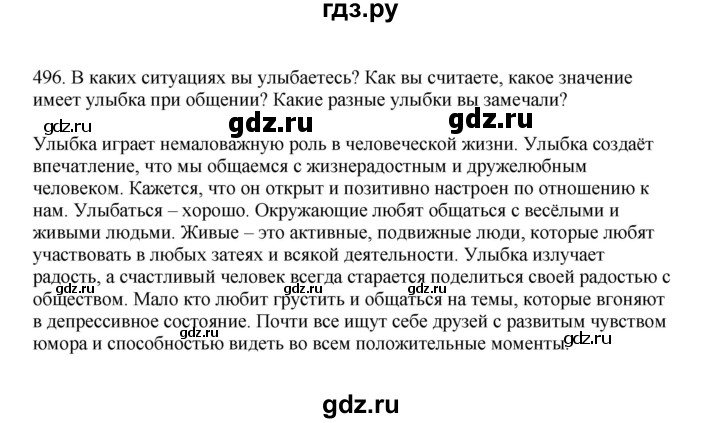 гдз.ру

496. В каких ситуациях вы улыбаетесь? Как вы считаете, какое значение имеет улыбка при общении? Какие разные улыбки вы замечали?

gdz.ru gdz.ru gdz.ru

Улыбка играет немаловажную роль в человеческой жизни. Улыбка создаёт впечатление, что мы общаемся с жизнерадостным и дружелюбным человеком. Кажется, что он открыт и позитивно настроен по отношению к нам. Улыбаться – хорошо. Окружающие любят общаться с весёлыми и живыми людьми. Живые – это активные, подвижные люди, которые любят участвовать в любых затеях и всякой деятельности. Улыбка излучает радость, а счастливый человек всегда старается поделиться своей радостью с обществом. Мало кто любит грустить и общаться на темы, которые вгоняют в депрессивное состояние. Почти все ищут себе друзей с развитым чувством юмора и способностью видеть во всем положительные моменты.

gdz.ru gdz.ru gdz.ru gdz.ru

gdz.ru